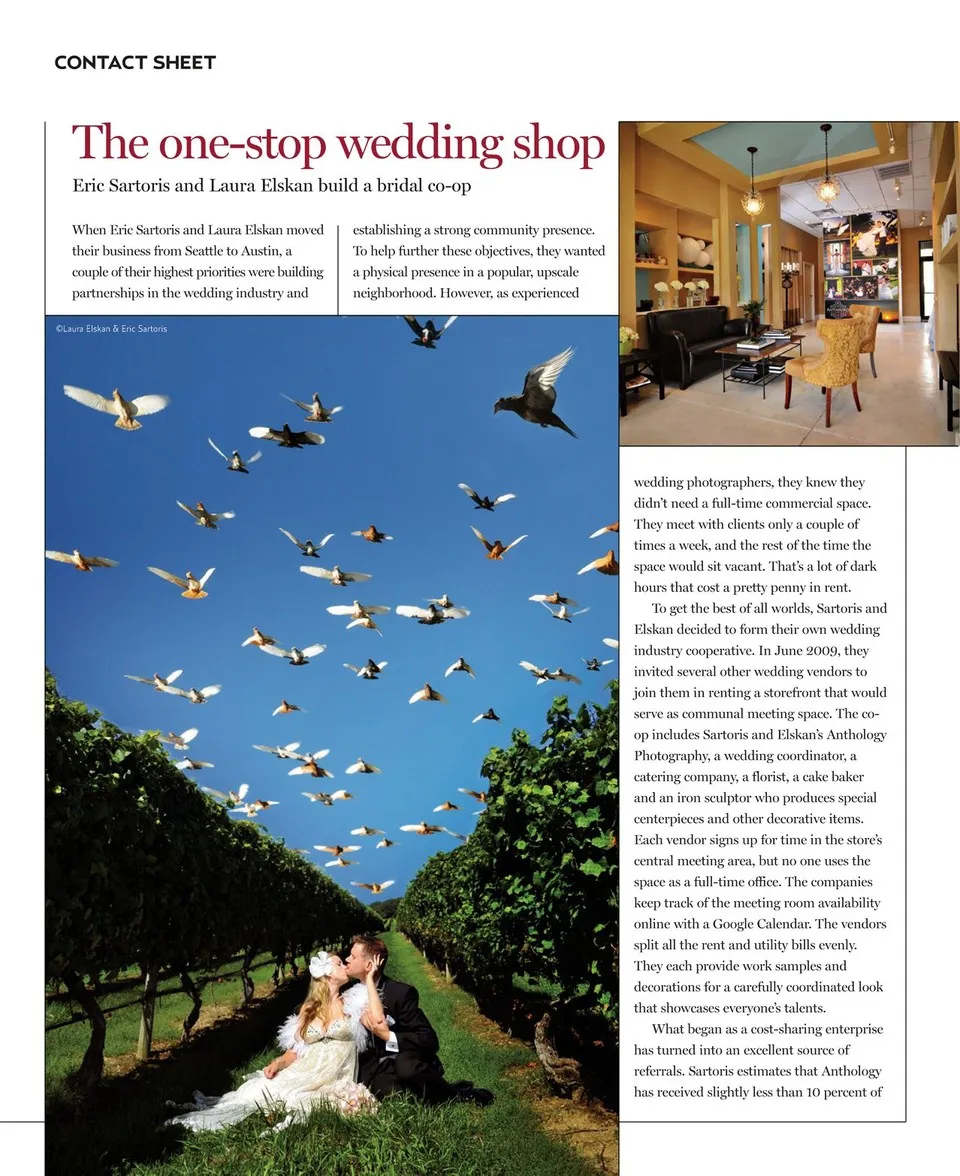 CONTACT SHEET

The one-stop wedding shop

Eric Sartoris and Laura Elskan build a bridal co-op

When Eric Sartoris and Laura Elskan moved their business from Seattle to Austin, a couple of their highest priorities were building partnerships in the wedding industry and establishing a strong community presence. To help further these objectives, they wanted a physical presence in a popular, upscale neighborhood. However, as experienced wedding photographers, they knew they didn't need a full-time commercial space. They meet with clients only a couple of times a week, and the rest of the time the space would sit vacant. That's a lot of dark hours that cost a pretty penny in rent.

To get the best of all worlds, Sartoris and Elskan decided to form their own wedding industry cooperative. In June 2009, they invited several other wedding vendors to join them in renting a storefront that would serve as communal meeting space. The co-op includes Sartoris and Elskan's Anthology Photography, a wedding coordinator, a catering company, a florist, a cake baker and an iron sculptor who produces special centerpieces and other decorative items. Each vendor signs up for time in the store's central meeting area, but no one uses the space as a full-time office. The companies keep track of the meeting room availability online with a Google Calendar. The vendors split all the rent and utility bills evenly. They each provide work samples and decorations for a carefully coordinated look that showcases everyone's talents.

What began as a cost-sharing enterprise has turned into an excellent source of referrals. Sartoris estimates that Anthology has received slightly less than 10 percent of

©Laura Elskan & Eric Sartoris